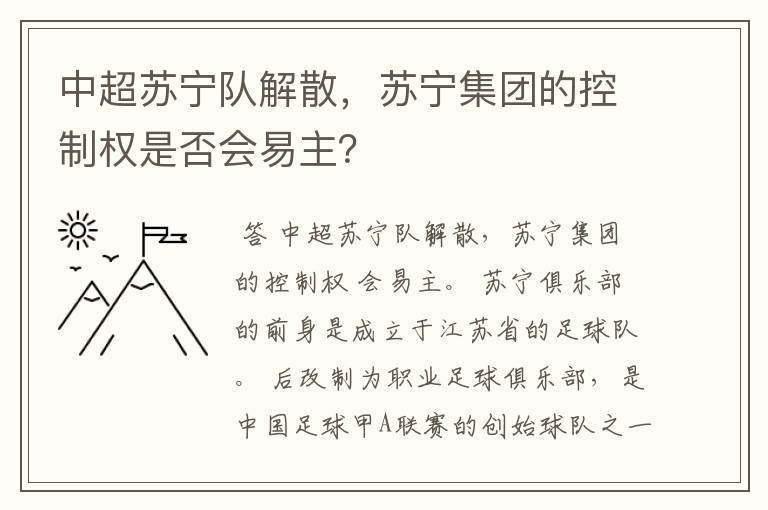 中超苏宁队解散，苏宁集团的控制权是否会易主?

答 中超苏宁队解散，苏宁集团的控制权 会易主。 苏宁俱乐部的前身是成立于江苏省的足球队。 后改制为职业足球俱乐部，是中国足球甲A联赛的创始球队之一